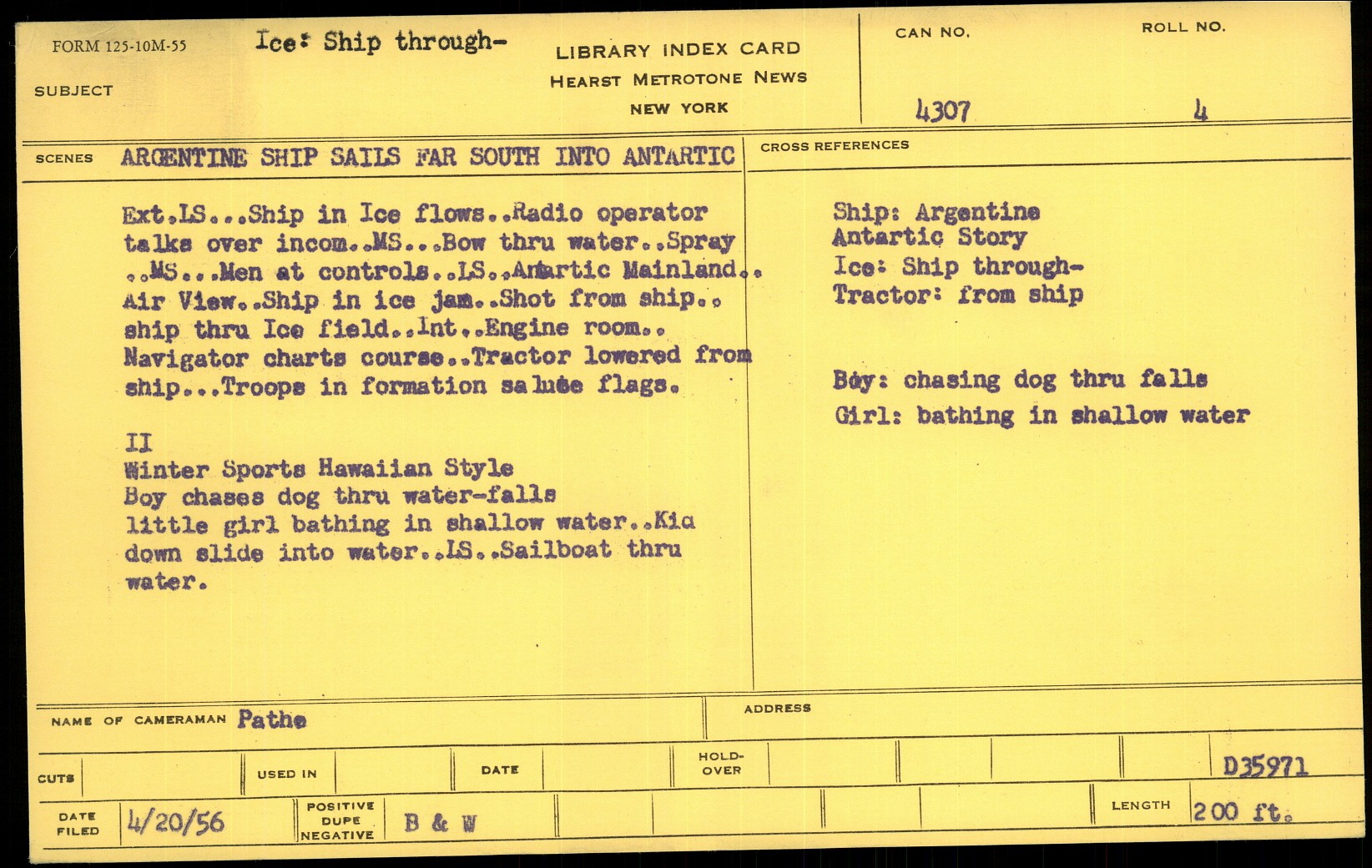 FORM 125-10M-55

SUBJECT Ice: Ship through-

LIBRARY INDEX CARD
HEARST METROTONE NEWS
NEW YORK

CAN NO. 4307

ROLL NO. 4

SCENES ARGENTINE SHIP SAILS FAR SOUTH INTO ANTARTIC

Ext.LS...Ship in Ice flows..Radio operator talks over incom..MS...Bow thru water..Spray ..MS...Men at controls..LS..Antartic Mainland.. Air View..Ship in ice jam..Shot from ship.. ship thru Ice field..Int..Engine room.. Navigator charts course..Tractor lowered from ship...Troops in formation salute flags.

II
Winter Sports Hawaiian Style
Boy chases dog thru water-falls
little girl bathing in shallow water..Kid down slide into water..LS..Sailboat thru water.

CROSS REFERENCES

Ship: Argentine
Antartic Story
Ice: Ship through-
Tractor: from ship

Boy: chasing dog thru falls
Girl: bathing in shallow water

NAME OF CAMERAMAN Pathe

ADDRESS

CUTS

USED IN

DATE

HOLD-OVER

D35971

DATE FILED 4/20/56

POSITIVE DUPE NEGATIVE B & W

LENGTH 200 ft.